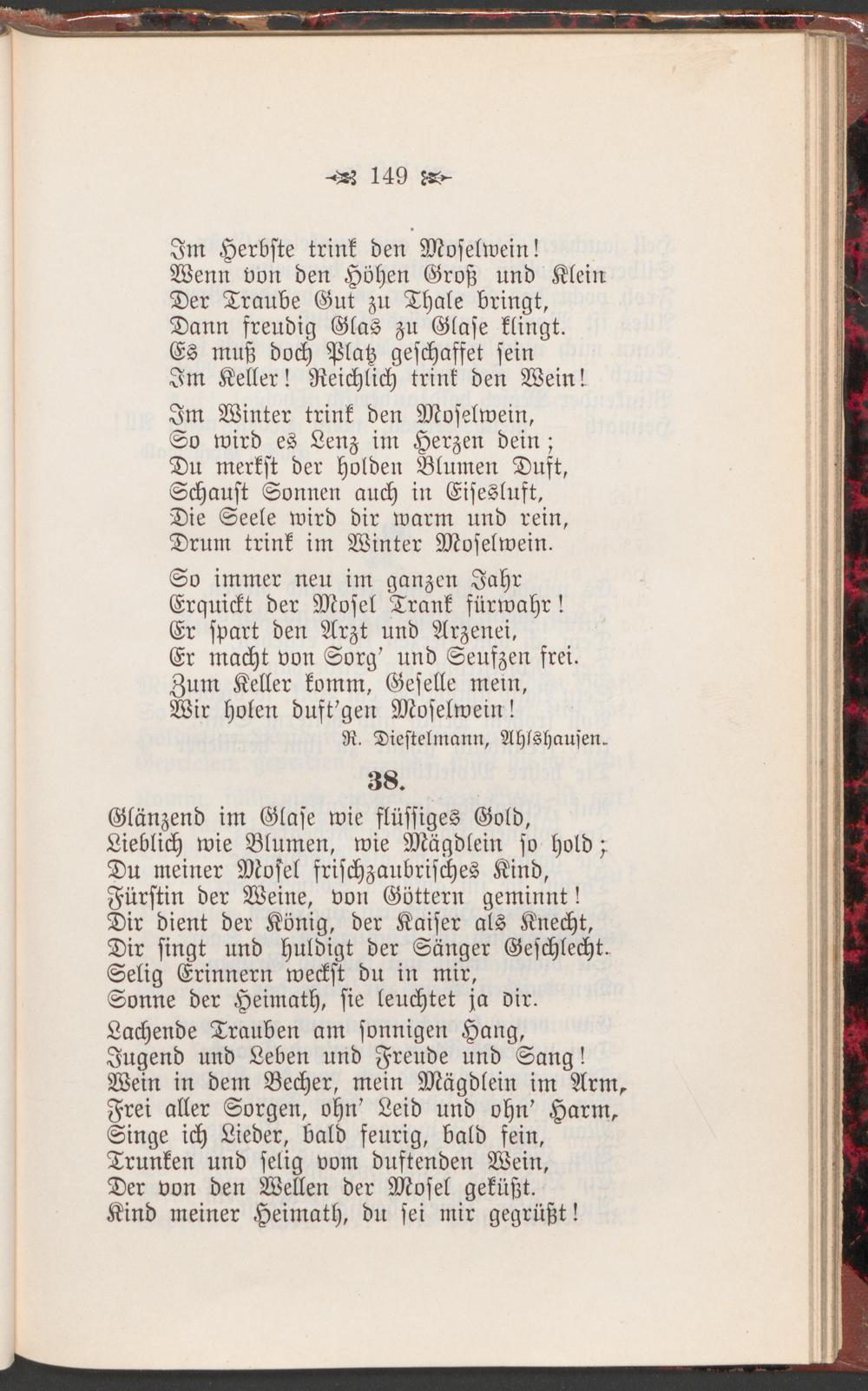 149

Im Herbste trink den Moselwein!
Wenn von den Höhen Groß und Klein
Der Traube Gut zu Thale bringt,
Dann freudig Glas zu Glase klingt.
Es muß doch Platz geschaffet sein
Im Keller! Reichlich trink den Wein!

Im Winter trink den Moselwein,
So wird es Lenz im Herzen dein;
Du merkst der holden Blumen Duft,
Schaust Sonnen auch in Eisesluft,
Die Seele wird dir warm und rein,
Drum trink im Winter Moselwein.

So immer neu im ganzen Jahr
Erquickt der Mosel Trank fürwahr!
Er spart den Arzt und Arzenei,
Er macht von Sorg' und Seufzen frei.
Zum Keller komm, Geselle mein,
Wir holen duft'gen Moselwein!

R. Diestelmann, Ahlshausen.

38.

Glänzend im Glase wie flüssiges Gold,
Lieblich wie Blumen, wie Mägdlein so hold;
Du meiner Mosel frischzaubrisches Kind,
Fürstin der Weine, von Göttern geminnt!
Dir dient der König, der Kaiser als Knecht,
Dir singt und huldigt der Sänger Geschlecht.
Selig Erinnern weckst du in mir,
Sonne der Heimath, sie leuchtet ja dir.

Lachende Trauben am sonnigen Hang,
Jugend und Leben und Freude und Sang!
Wein in dem Becher, mein Mägdlein im Arm,
Frei aller Sorgen, ohn' Leid und ohn' Harm,
Singe ich Lieder, bald feurig, bald fein,
Trunken und selig vom duftenden Wein,
Der von den Wellen der Mosel geküßt.
Kind meiner Heimath, du sei mir gegrüßt!